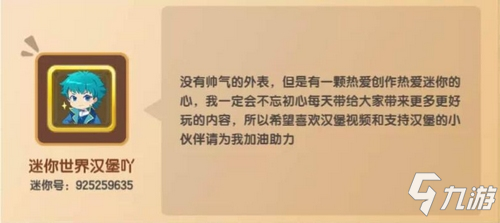 迷你世界汉堡吖
迷你号：925259635

没有帅气的外表，但是有一颗热爱创作热爱迷你的心，我一定会不忘初心每天带给大家带来更多更好玩的内容，所以希望喜欢汉堡视频和支持汉堡的小伙伴请为我加油助力

九游